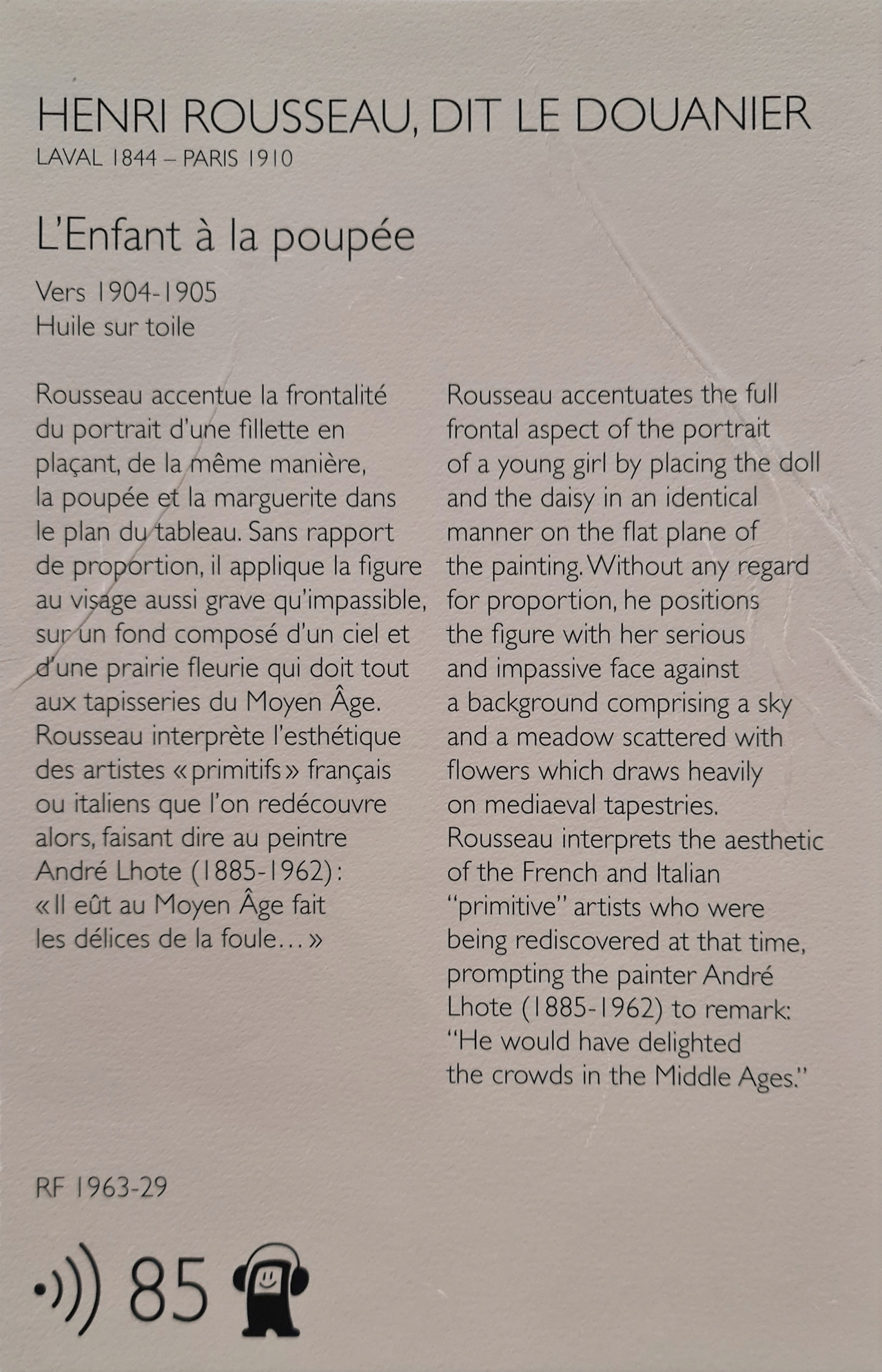 HENRI ROUSSEAU, DIT LE DOUANIER
LAVAL 1844 – PARIS 1910

L'Enfant à la poupée

Vers 1904-1905
Huile sur toile

Rousseau accentue la frontalité du portrait d'une fillette en plaçant, de la même manière, la poupée et la marguerite dans le plan du tableau. Sans rapport de proportion, il applique la figure au visage aussi grave qu'impassible, sur un fond composé d'un ciel et d'une prairie fleurie qui doit tout aux tapisseries du Moyen Âge. Rousseau interprète l'esthétique des artistes « primitifs » français ou italiens que l'on redécouvre alors, faisant dire au peintre André Lhote (1885-1962) : « Il eût au Moyen Âge fait les délices de la foule… »

Rousseau accentuates the full frontal aspect of the portrait of a young girl by placing the doll and the daisy in an identical manner on the flat plane of the painting. Without any regard for proportion, he positions the figure with her serious and impassive face against a background comprising a sky and a meadow scattered with flowers which draws heavily on mediaeval tapestries. Rousseau interprets the aesthetic of the French and Italian "primitive" artists who were being rediscovered at that time, prompting the painter André Lhote (1885-1962) to remark: "He would have delighted the crowds in the Middle Ages."

RF 1963-29

85